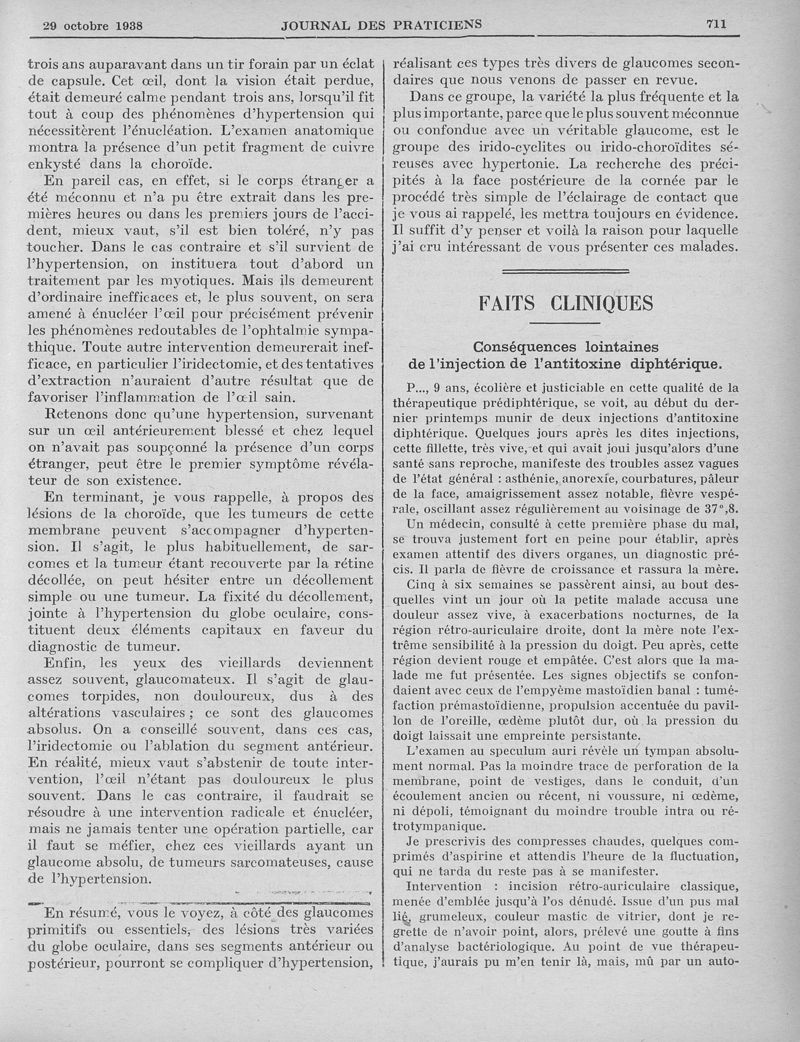 29 octobre 1938 JOURNAL DES PRATICIENS 711

trois ans auparavant dans un tir forain par un éclat de capsule. Cet œil, dont la vision était perdue, était demeuré calme pendant trois ans, lorsqu'il fit tout à coup des phénomènes d'hypertension qui nécessitèrent l'énucléation. L'examen anatomique montra la présence d'un petit fragment de cuivre enkysté dans la choroïde.

En pareil cas, en effet, si le corps étranger a été méconnu et n'a pu être extrait dans les premières heures ou dans les premiers jours de l'accident, mieux vaut, s'il est bien toléré, n'y pas toucher. Dans le cas contraire et s'il survient de l'hypertension, on instituera tout d'abord un traitement par les myotiques. Mais ils demeurent d'ordinaire inefficaces et, le plus souvent, on sera amené à énucléer l'œil pour précisément prévenir les phénomènes redoutables de l'ophtalmie sympathique. Toute autre intervention demeurerait inefficace, en particulier l'iridectomie, et des tentatives d'extraction n'auraient d'autre résultat que de favoriser l'inflammation de l'œil sain.

Retenons donc qu'une hypertension, survenant sur un œil antérieurement blessé et chez lequel on n'avait pas soupçonné la présence d'un corps étranger, peut être le premier symptôme révélateur de son existence.

En terminant, je vous rappelle, à propos des lésions de la choroïde, que les tumeurs de cette membrane peuvent s'accompagner d'hypertension. Il s'agit, le plus habituellement, de sarcomes et la tumeur étant recouverte par la rétine décollée, on peut hésiter entre un décollement simple ou une tumeur. La fixité du décollement, jointe à l'hypertension du globe oculaire, constituent deux éléments capitaux en faveur du diagnostic de tumeur.

Enfin, les yeux des vieillards deviennent assez souvent, glaucomateux. Il s'agit de glaucomes torpides, non douloureux, dus à des altérations vasculaires ; ce sont des glaucomes absolus. On a conseillé souvent, dans ces cas, l'iridectomie ou l'ablation du segment antérieur. En réalité, mieux vaut s'abstenir de toute intervention, l'œil n'étant pas douloureux le plus souvent. Dans le cas contraire, il faudrait se résoudre à une intervention radicale et énucléer, mais ne jamais tenter une opération partielle, car il faut se méfier, chez ces vieillards ayant un glaucome absolu, de tumeurs sarcomateuses, cause de l'hypertension.

En résumé, vous le voyez, à côté des glaucomes primitifs ou essentiels, des lésions très variées du globe oculaire, dans ses segments antérieur ou postérieur, pourront se compliquer d'hypertension, réalisant ces types très divers de glaucomes secondaires que nous venons de passer en revue.

Dans ce groupe, la variété la plus fréquente et la plus importante, parce que le plus souvent méconnue ou confondue avec un véritable glaucome, est le groupe des irido-cyclites ou irido-choroïdites séreuses avec hypertonie. La recherche des précipités à la face postérieure de la cornée par le procédé très simple de l'éclairage de contact que je vous ai rappelé, les mettra toujours en évidence. Il suffit d'y penser et voilà la raison pour laquelle j'ai cru intéressant de vous présenter ces malades.

FAITS CLINIQUES

Conséquences lointaines de l'injection de l'antitoxine diphtérique.

P..., 9 ans, écolière et justiciable en cette qualité de la thérapeutique prédiphtérique, se voit, au début du dernier printemps munir de deux injections d'antitoxine diphtérique. Quelques jours après les dites injections, cette fillette, très vive, et qui avait joui jusqu'alors d'une santé sans reproche, manifeste des troubles assez vagues de l'état général : asthénie, anorexie, courbatures, pâleur de la face, amaigrissement assez notable, fièvre vespérale, oscillant assez régulièrement au voisinage de 37°,8.

Un médecin, consulté à cette première phase du mal, se trouva justement fort en peine pour établir, après examen attentif des divers organes, un diagnostic précis. Il parla de fièvre de croissance et rassura la mère.

Cinq à six semaines se passèrent ainsi, au bout desquelles vint un jour où la petite malade accusa une douleur assez vive, à exacerbations nocturnes, de la région rétro-auriculaire droite, dont la mère note l'extrême sensibilité à la pression du doigt. Peu après, cette région devient rouge et empâtée. C'est alors que la malade me fut présentée. Les signes objectifs se confondaient avec ceux de l'empyème mastoïdien banal : tuméfaction prémastoïdienne, propulsion accentuée du pavillon de l'oreille, œdème plutôt dur, où la pression du doigt laissait une empreinte persistante.

L'examen au speculum auri révèle un tympan absolument normal. Pas la moindre trace de perforation de la membrane, point de vestiges, dans le conduit, d'un écoulement ancien ou récent, ni voussure, ni œdème, ni dépoli, témoignant du moindre trouble intra ou rétrotympanique.

Je prescrivis des compresses chaudes, quelques comprimés d'aspirine et attendis l'heure de la fluctuation, qui ne tarda du reste pas à se manifester.

Intervention : incision rétro-auriculaire classique, menée d'emblée jusqu'à l'os dénudé. Issue d'un pus mal lié, grumeleux, couleur mastic de vitrier, dont je regrette de n'avoir point, alors, prélevé une goutte à fins d'analyse bactériologique. Au point de vue thérapeutique, j'aurais pu m'en tenir là, mais, mû par un auto-